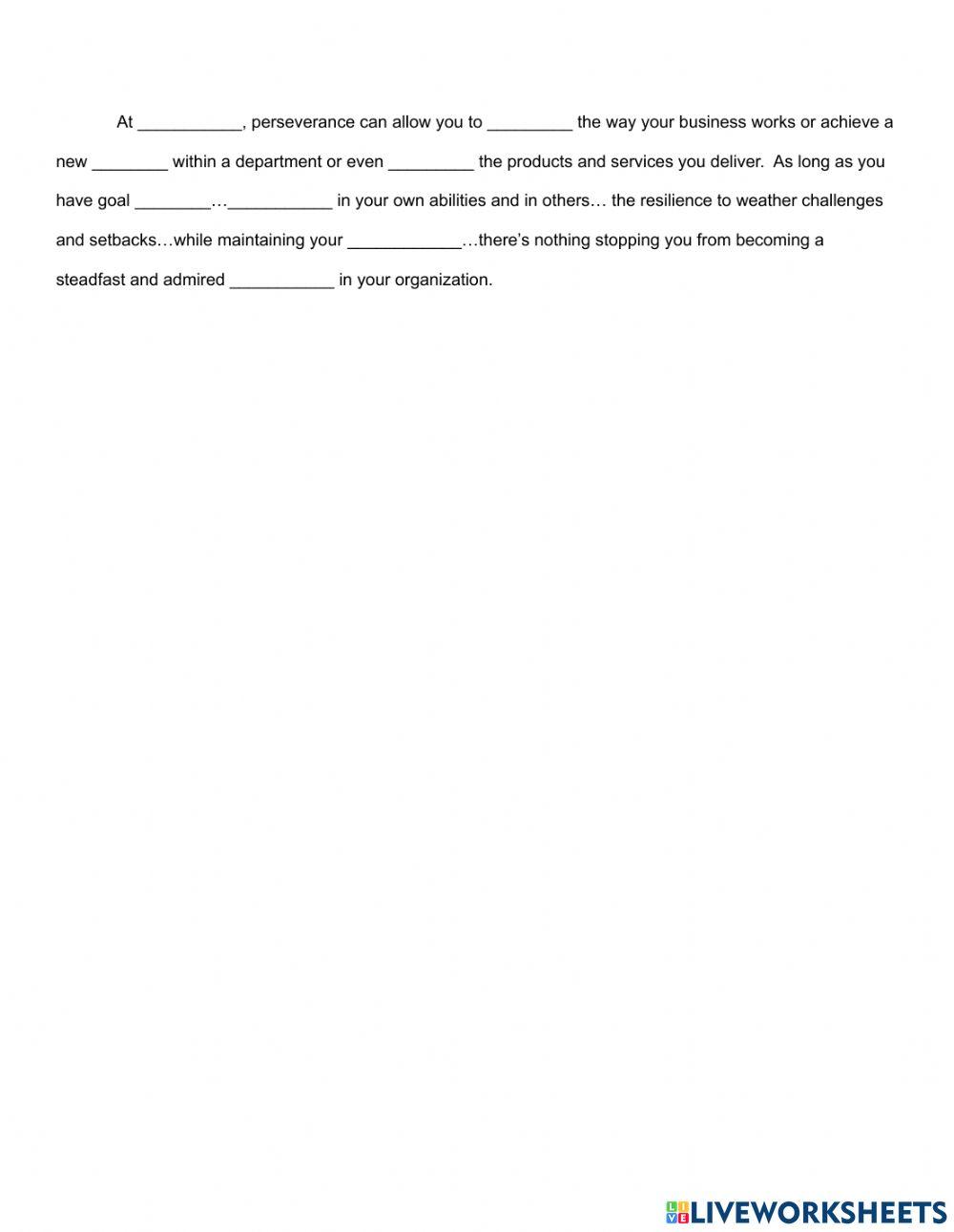 At ___________, perseverance can allow you to _________ the way your business works or achieve a new ________ within a department or even _________ the products and services you deliver. As long as you have goal ________…___________ in your own abilities and in others… the resilience to weather challenges and setbacks…while maintaining your ____________…there's nothing stopping you from becoming a steadfast and admired ___________ in your organization.

LIVEWORKSHEETS